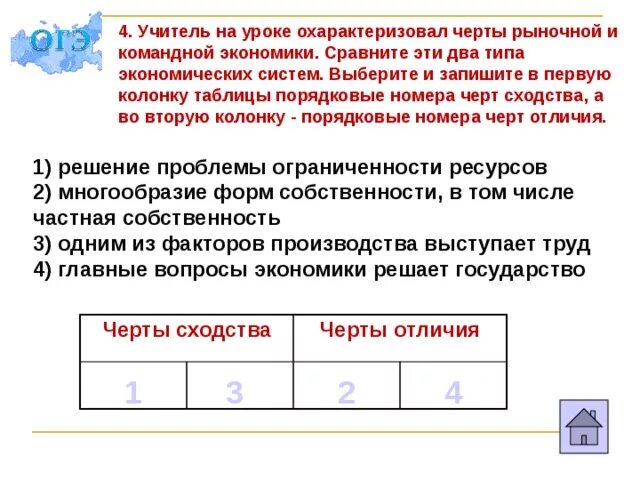 ОГЭ

4. Учитель на уроке охарактеризовал черты рыночной и командной экономики. Сравните эти два типа экономических систем. Выберите и запишите в первую колонку таблицы порядковые номера черт сходства, а во вторую колонку - порядковые номера черт отличия.

1) решение проблемы ограниченности ресурсов
2) многообразие форм собственности, в том числе частная собственность
3) одним из факторов производства выступает труд
4) главные вопросы экономики решает государство

| Черты сходства | | Черты отличия | |
|---|---|---|---|
| 1 | 3 | 2 | 4 |